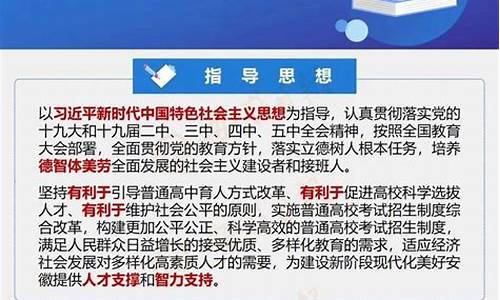 指 导 思 想

以习近平新时代中国特色社会主义思想为指导，认真贯彻落实党的十九大和十九届二中、三中、四中、五中全会精神，按照全国教育大会部署，全面贯彻党的教育方针，落实立德树人根本任务，培养德智体美劳全面发展的社会主义建设者和接班人。

坚持有利于引导普通高中育人方式改革、有利于促进高校科学选拔人才、有利于维护社会公平的原则，实施普通高校考试招生制度综合改革，构建更加公平公正、科学高效的普通高校考试招生制度，满足人民群众日益增长的接受优质、多样化教育的需求，适应经济社会发展对多样化高素质人才的需要，为建设新阶段现代化美好安徽提供人才支撑和智力支持。